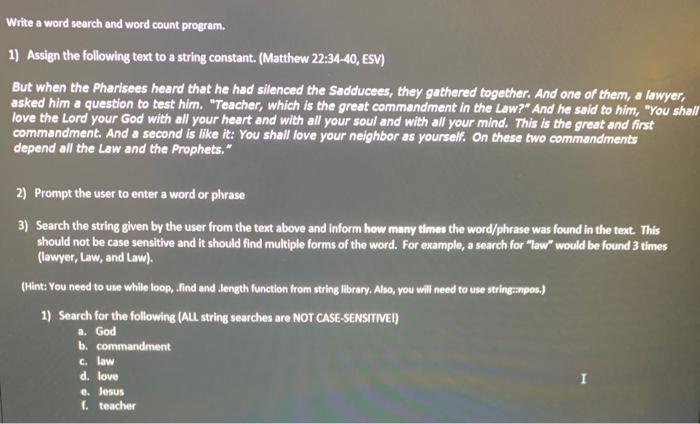 Write a word search and word count program.

1) Assign the following text to a string constant. (Matthew 22:34-40, ESV)

But when the Pharisees heard that he had silenced the Sadducees, they gathered together. And one of them, a lawyer, asked him a question to test him. "Teacher, which is the great commandment in the Law?" And he said to him, "You shall love the Lord your God with all your heart and with all your soul and with all your mind. This is the great and first commandment. And a second is like it: You shall love your neighbor as yourself. On these two commandments depend all the Law and the Prophets."

2) Prompt the user to enter a word or phrase

3) Search the string given by the user from the text above and inform how many times the word/phrase was found in the text. This should not be case sensitive and it should find multiple forms of the word. For example, a search for "law" would be found 3 times (lawyer, Law, and Law).

(Hint: You need to use while loop, .find and .length function from string library. Also, you will need to use string::npos.)

1) Search for the following (ALL string searches are NOT CASE-SENSITIVE!)
a. God
b. commandment
c. law
d. love
e. Jesus
f. teacher